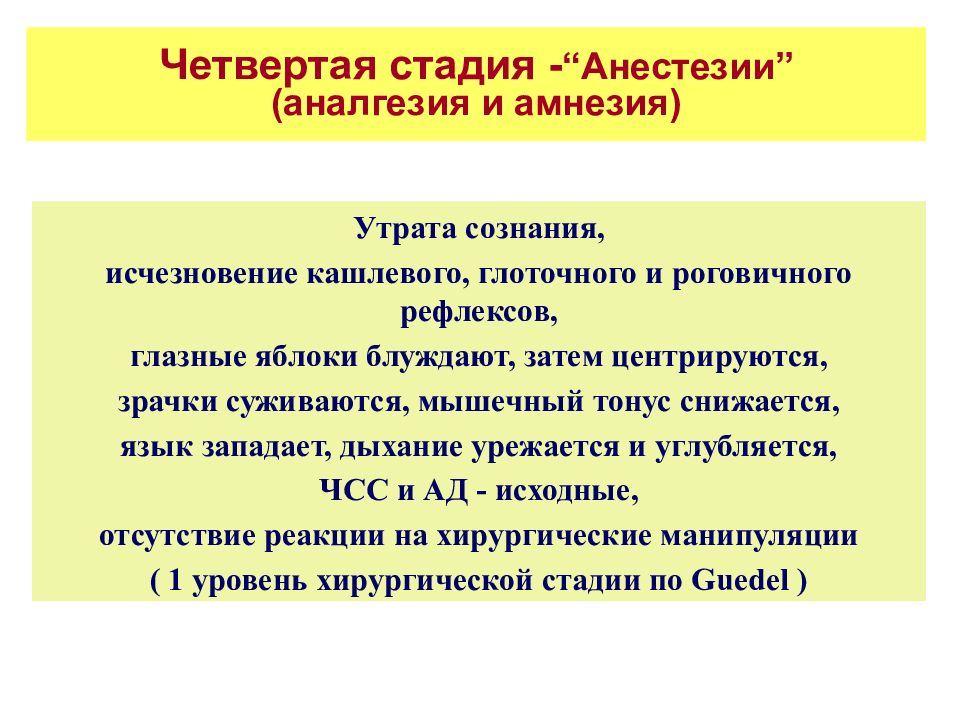 Четвертая стадия -“Анестезии”
(аналгезия и амнезия)

Утрата сознания,
исчезновение кашлевого, глоточного и роговичного рефлексов,
глазные яблоки блуждают, затем центрируются,
зрачки суживаются, мышечный тонус снижается,
язык западает, дыхание урежается и углубляется,
ЧСС и АД - исходные,
отсутствие реакции на хирургические манипуляции
( 1 уровень хирургической стадии по Guedel )